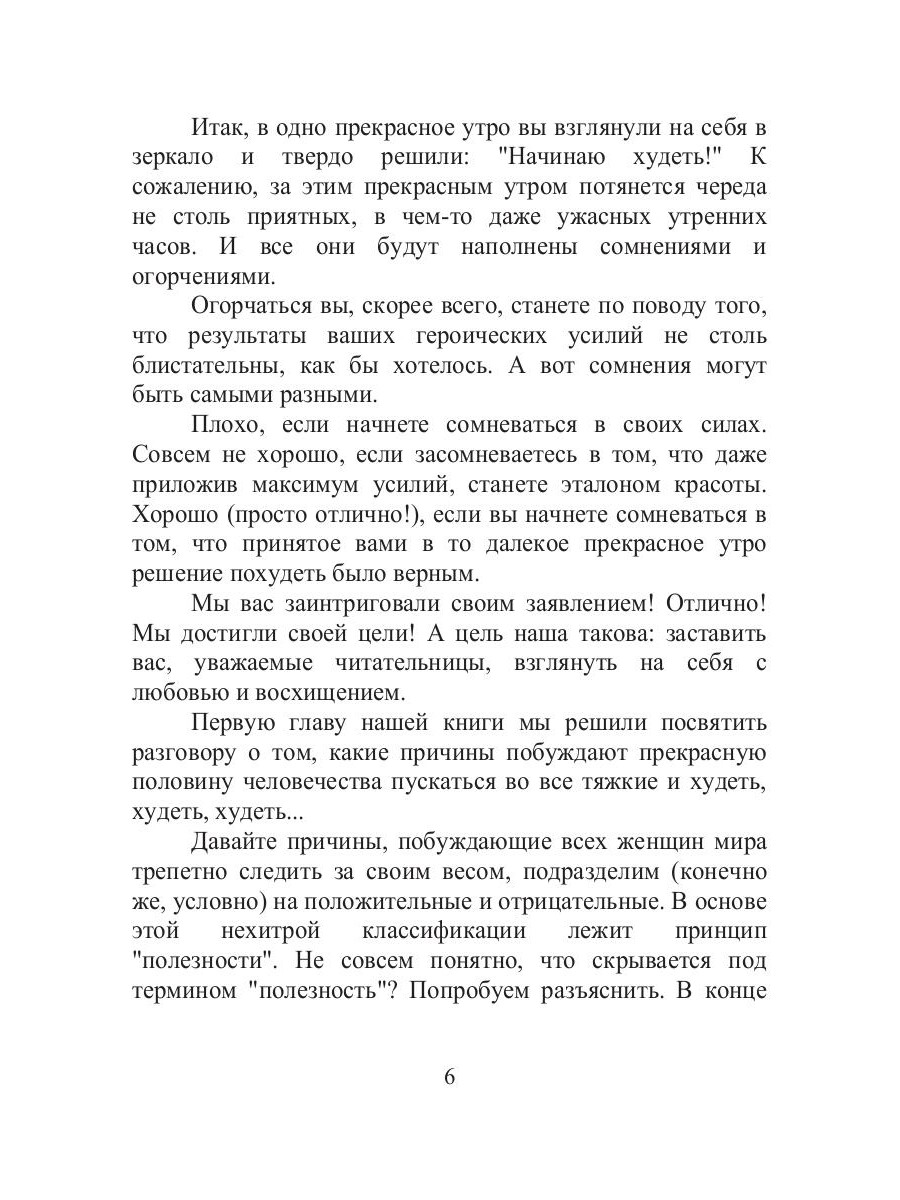 Итак, в одно прекрасное утро вы взглянули на себя в зеркало и твердо решили: "Начинаю худеть!" К сожалению, за этим прекрасным утром потянется череда не столь приятных, в чем-то даже ужасных утренних часов. И все они будут наполнены сомнениями и огорчениями.

Огорчаться вы, скорее всего, станете по поводу того, что результаты ваших героических усилий не столь блистательны, как бы хотелось. А вот сомнения могут быть самыми разными.

Плохо, если начнете сомневаться в своих силах. Совсем не хорошо, если засомневаетесь в том, что даже приложив максимум усилий, станете эталоном красоты. Хорошо (просто отлично!), если вы начнете сомневаться в том, что принятое вами в то далекое прекрасное утро решение похудеть было верным.

Мы вас заинтриговали своим заявлением! Отлично! Мы достигли своей цели! А цель наша такова: заставить вас, уважаемые читательницы, взглянуть на себя с любовью и восхищением.

Первую главу нашей книги мы решили посвятить разговору о том, какие причины побуждают прекрасную половину человечества пускаться во все тяжкие и худеть, худеть, худеть...

Давайте причины, побуждающие всех женщин мира трепетно следить за своим весом, подразделим (конечно же, условно) на положительные и отрицательные. В основе этой нехитрой классификации лежит принцип "полезности". Не совсем понятно, что скрывается под термином "полезность"? Попробуем разъяснить. В конце

6